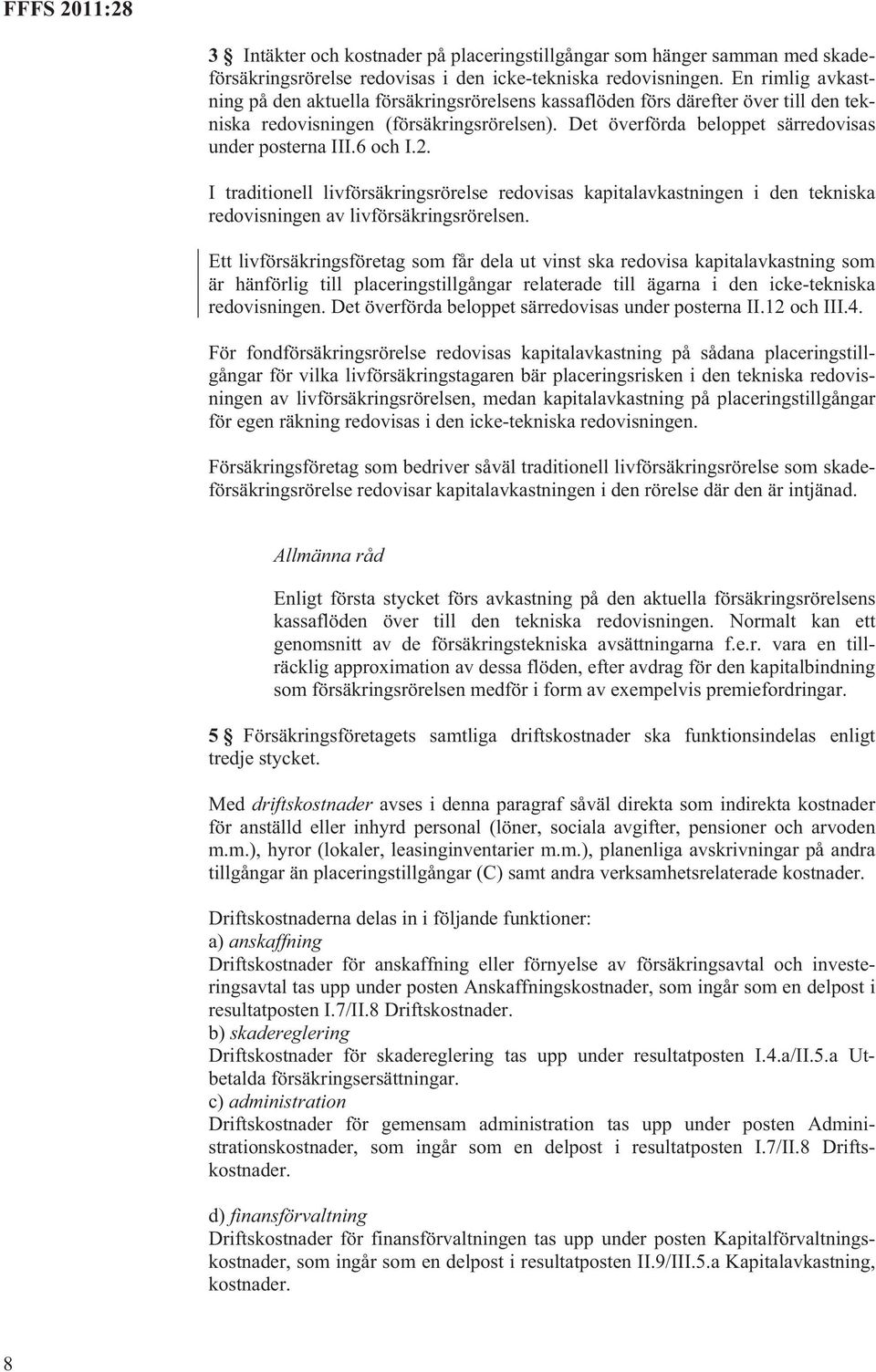 FFFS 2011:28

3 § Intäkter och kostnader på placeringstillgångar som hänger samman med skadeförsäkringsrörelse redovisas i den icke-tekniska redovisningen. En rimlig avkastning på den aktuella försäkringsrörelsens kassaflöden förs därefter över till den tekniska redovisningen (försäkringsrörelsen). Det överförda beloppet särredovisas under posterna III.6 och I.2.

I traditionell livförsäkringsrörelse redovisas kapitalavkastningen i den tekniska redovisningen av livförsäkringsrörelsen.

Ett livförsäkringsföretag som får dela ut vinst ska redovisa kapitalavkastning som är hänförlig till placeringstillgångar relaterade till ägarna i den icke-tekniska redovisningen. Det överförda beloppet särredovisas under posterna II.12 och III.4.

För fondförsäkringsrörelse redovisas kapitalavkastning på sådana placeringstillgångar för vilka livförsäkringstagaren bär placeringsrisken i den tekniska redovisningen av livförsäkringsrörelsen, medan kapitalavkastning på placeringstillgångar för egen räkning redovisas i den icke-tekniska redovisningen.

Försäkringsföretag som bedriver såväl traditionell livförsäkringsrörelse som skadeförsäkringsrörelse redovisar kapitalavkastningen i den rörelse där den är intjänad.

Allmänna råd

Enligt första stycket förs avkastning på den aktuella försäkringsrörelsens kassaflöden över till den tekniska redovisningen. Normalt kan ett genomsnitt av de försäkringstekniska avsättningarna f.e.r. vara en tillräcklig approximation av dessa flöden, efter avdrag för den kapitalbindning som försäkringsrörelsen medför i form av exempelvis premiefordringar.

5 § Försäkringsföretagets samtliga driftskostnader ska funktionsindelas enligt tredje stycket.

Med driftskostnader avses i denna paragraf såväl direkta som indirekta kostnader för anställd eller inhyrd personal (löner, sociala avgifter, pensioner och arvoden m.m.), hyror (lokaler, leasinginventarier m.m.), planenliga avskrivningar på andra tillgångar än placeringstillgångar (C) samt andra verksamhetsrelaterade kostnader.

Driftskostnaderna delas in i följande funktioner:
a) anskaffning
Driftskostnader för anskaffning eller förnyelse av försäkringsavtal och investeringsavtal tas upp under posten Anskaffningskostnader, som ingår som en delpost i resultatposten I.7/II.8 Driftskostnader.
b) skadereglering
Driftskostnader för skadereglering tas upp under resultatposten I.4.a/II.5.a Utbetalda försäkringsersättningar.
c) administration
Driftskostnader för gemensam administration tas upp under posten Administrationskostnader, som ingår som en delpost i resultatposten I.7/II.8 Driftskostnader.

d) finansförvaltning
Driftskostnader för finansförvaltningen tas upp under posten Kapitalförvaltningskostnader, som ingår som en delpost i resultatposten II.9/III.5.a Kapitalavkastning, kostnader.

8